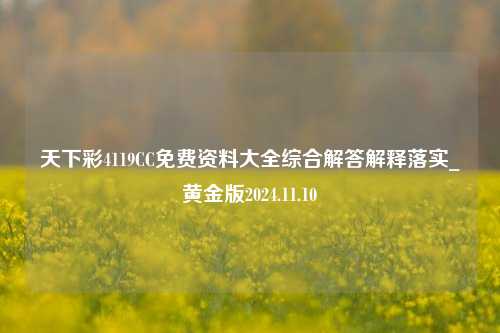 天下彩4119CC免费资料大全综合解答解释落实_黄金版2024.11.10